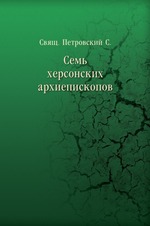 Свящ. Петровский С.

Семь херсонских архиепископов